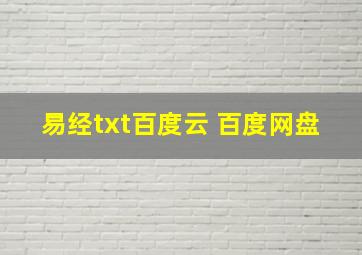 易经txt百度云 百度网盘